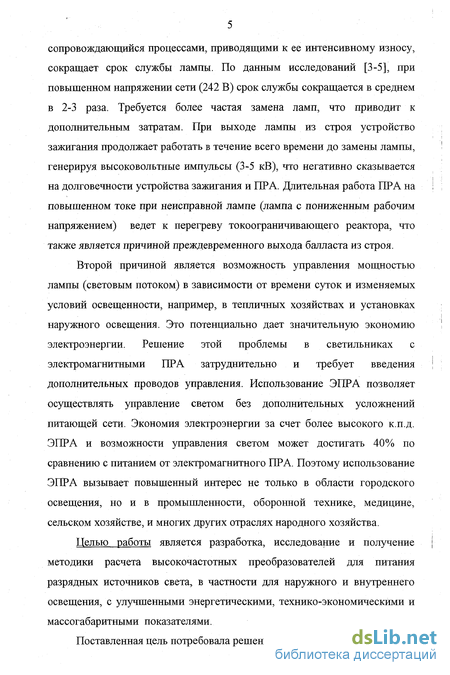 5

сопровождающийся процессами, приводящими к ее интенсивному износу, сокращает срок службы лампы. По данным исследований [3-5], при повышенном напряжении сети (242 В) срок службы сокращается в среднем в 2-3 раза. Требуется более частая замена ламп, что приводит к дополнительным затратам. При выходе лампы из строя устройство зажигания продолжает работать в течение всего времени до замены лампы, генерируя высоковольтные импульсы (3-5 кВ), что негативно сказывается на долговечности устройства зажигания и ПРА. Длительная работа ПРА на повышенном токе при неисправной лампе (лампа с пониженным рабочим напряжением) ведет к перегреву токоограничивающего реактора, что также является причиной преждевременного выхода балласта из строя.

Второй причиной является возможность управления мощностью лампы (световым потоком) в зависимости от времени суток и изменяемых условий освещенности, например, в тепличных хозяйствах и установках наружного освещения. Это потенциально дает значительную экономию электроэнергии. Решение этой проблемы в светильниках с электромагнитными ПРА затруднительно и требует введения дополнительных проводов управления. Использование ЭПРА позволяет осуществлять управление светом без дополнительных усложнений питающей сети. Экономия электроэнергии за счет более высокого к.п.д. ЭПРА и возможности управления светом может достигать 40% по сравнению с питанием от электромагнитного ПРА. Поэтому использование ЭПРА вызывает повышенный интерес не только в области городского освещения, но и в промышленности, оборонной технике, медицине, сельском хозяйстве, и многих других отраслях народного хозяйства.

Целью работы является разработка, исследование и получение методики расчета высокочастотных преобразователей для питания разрядных источников света, в частности для наружного и внутреннего освещения, с улучшенными энергетическими, технико-экономическими и массогабаритными показателями.

Поставленная цель потребовала решен

dsLib.net
библиотека диссертаций